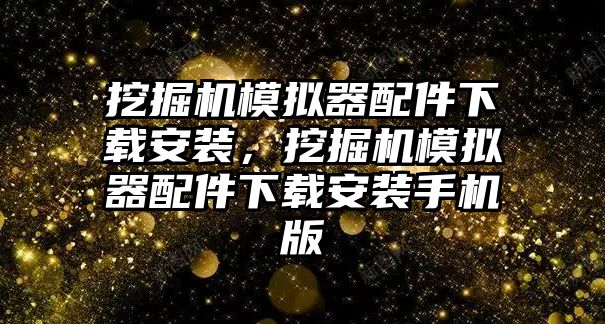 挖掘机模拟器配件下载安装，挖掘机模拟器配件下载安装手机版